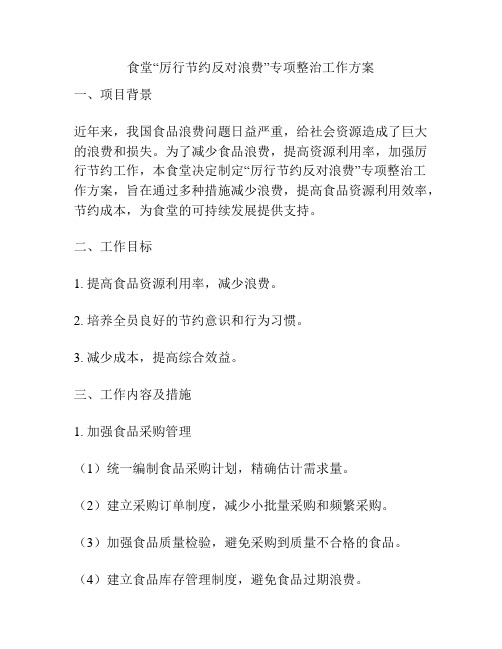 食堂“厉行节约反对浪费”专项整治工作方案

一、项目背景

近年来，我国食品浪费问题日益严重，给社会资源造成了巨大的浪费和损失。为了减少食品浪费，提高资源利用率，加强厉行节约工作，本食堂决定制定“厉行节约反对浪费”专项整治工作方案，旨在通过多种措施减少浪费，提高食品资源利用效率，节约成本，为食堂的可持续发展提供支持。

二、工作目标

1. 提高食品资源利用率，减少浪费。

2. 培养全员良好的节约意识和行为习惯。

3. 减少成本，提高综合效益。

三、工作内容及措施

1. 加强食品采购管理

（1）统一编制食品采购计划，精确估计需求量。

（2）建立采购订单制度，减少小批量采购和频繁采购。

（3）加强食品质量检验，避免采购到质量不合格的食品。

（4）建立食品库存管理制度，避免食品过期浪费。